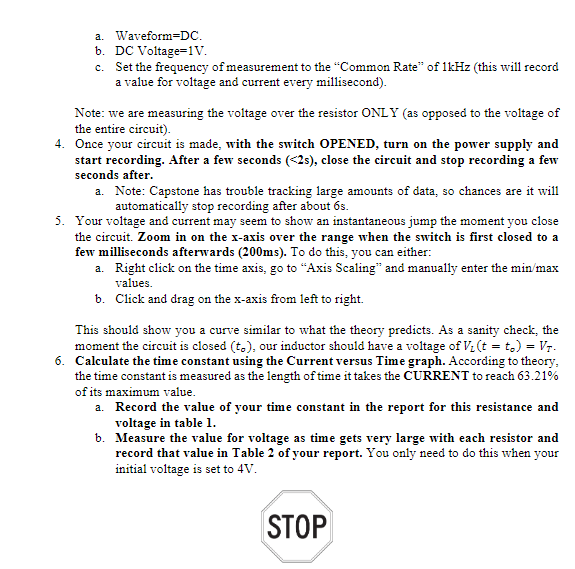 a. Waveform=DC.
b. DC Voltage=1V.
c. Set the frequency of measurement to the “Common Rate” of 1kHz (this will record a value for voltage and current every millisecond).

Note: we are measuring the voltage over the resistor ONLY (as opposed to the voltage of the entire circuit).

4. Once your circuit is made, with the switch OPENED, turn on the power supply and start recording. After a few seconds (<2s), close the circuit and stop recording a few seconds after.
a. Note: Capstone has trouble tracking large amounts of data, so chances are it will automatically stop recording after about 6s.
5. Your voltage and current may seem to show an instantaneous jump the moment you close the circuit. Zoom in on the x-axis over the range when the switch is first closed to a few milliseconds afterwards (200ms). To do this, you can either:
a. Right click on the time axis, go to “Axis Scaling” and manually enter the min/max values.
b. Click and drag on the x-axis from left to right.

This should show you a curve similar to what the theory predicts. As a sanity check, the moment the circuit is closed $(t_o)$, our inductor should have a voltage of $V_L(t = t_o) = V_T$.

6. Calculate the time constant using the Current versus Time graph. According to theory, the time constant is measured as the length of time it takes the CURRENT to reach 63.21% of its maximum value.
a. Record the value of your time constant in the report for this resistance and voltage in table 1.
b. Measure the value for voltage as time gets very large with each resistor and record that value in Table 2 of your report. You only need to do this when your initial voltage is set to 4V.

STOP